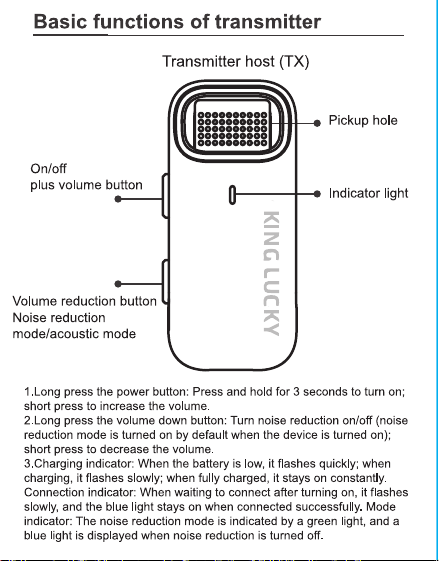 Basic functions of transmitter

Transmitter host (TX)

Pickup hole

On/off
plus volume button

Indicator light

KING LUCKY

Volume reduction button
Noise reduction
mode/acoustic mode

1.Long press the power button: Press and hold for 3 seconds to turn on; short press to increase the volume.
2.Long press the volume down button: Turn noise reduction on/off (noise reduction mode is turned on by default when the device is turned on); short press to decrease the volume.
3.Charging indicator: When the battery is low, it flashes quickly; when charging, it flashes slowly; when fully charged, it stays on constantly. Connection indicator: When waiting to connect after turning on, it flashes slowly, and the blue light stays on when connected successfully. Mode indicator: The noise reduction mode is indicated by a green light, and a blue light is displayed when noise reduction is turned off.